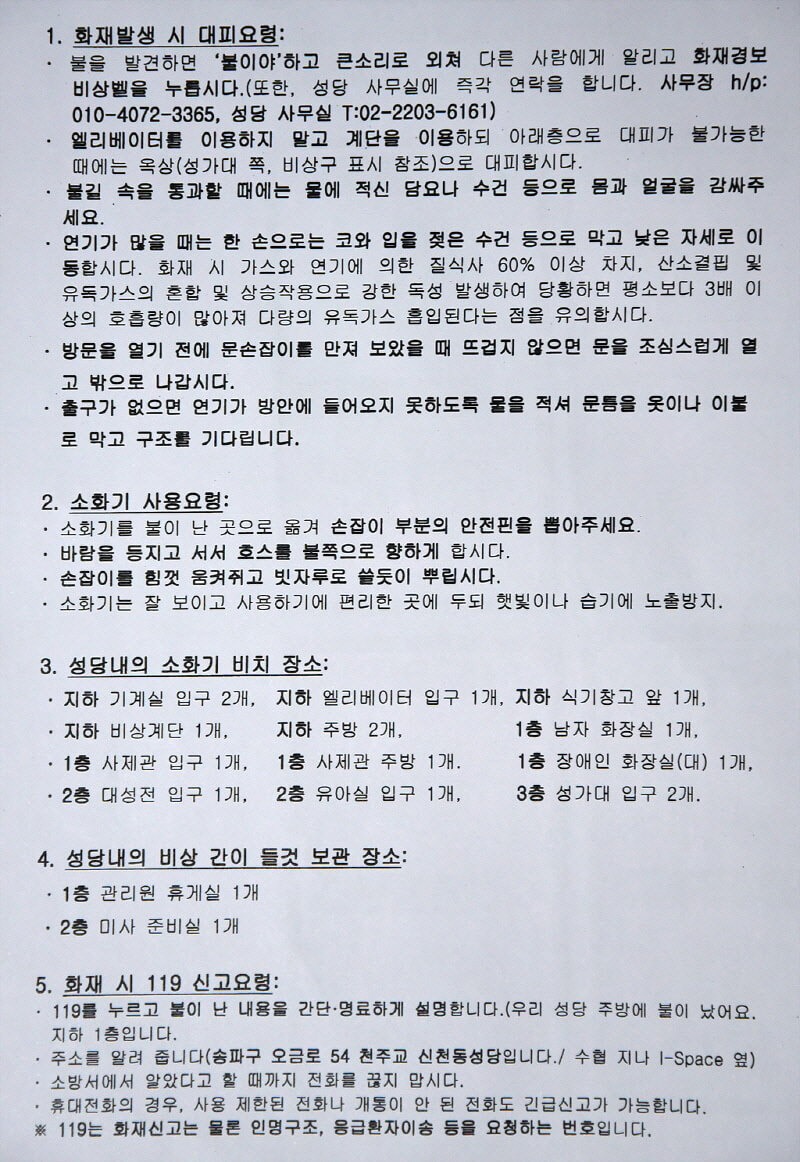 1. 화재발생 시 대피요령:

· 불을 발견하면 '불이야'하고 큰소리로 외쳐 다른 사람에게 알리고 화재경보 비상벨을 누릅시다.(또한, 성당 사무실에 즉각 연락을 합니다. 사무장 h/p: 010-4072-3365, 성당 사무실 T:02-2203-6161)

· 엘리베이터를 이용하지 말고 계단을 이용하되 아래층으로 대피가 불가능한 때에는 옥상(성가대 쪽, 비상구 표시 참조)으로 대피합시다.

· 불길 속을 통과할 때에는 물에 적신 담요나 수건 등으로 몸과 얼굴을 감싸주세요.

· 연기가 많을 때는 한 손으로는 코와 입을 젖은 수건 등으로 막고 낮은 자세로 이동합시다. 화재 시 가스와 연기에 의한 질식사 60% 이상 차지, 산소결핍 및 유독가스의 혼합 및 상승작용으로 강한 독성 발생하여 당황하면 평소보다 3배 이상의 호흡량이 많아져 다량의 유독가스 흡입된다는 점을 유의합시다.

· 방문을 열기 전에 문손잡이를 만져 보았을 때 뜨겁지 않으면 문을 조심스럽게 열고 밖으로 나갑시다.

· 출구가 없으면 연기가 방안에 들어오지 못하도록 물을 적셔 문틈을 옷이나 이불로 막고 구조를 기다립니다.

2. 소화기 사용요령:

· 소화기를 불이 난 곳으로 옮겨 손잡이 부분의 안전핀을 뽑아주세요.

· 바람을 등지고 서서 호스를 불쪽으로 향하게 합시다.

· 손잡이를 힘껏 움켜쥐고 빗자루로 쓸듯이 뿌립시다.

· 소화기는 잘 보이고 사용하기에 편리한 곳에 두되 햇빛이나 습기에 노출방지.

3. 성당내의 소화기 비치 장소:

· 지하 기계실 입구 2개, 지하 엘리베이터 입구 1개, 지하 식기창고 앞 1개,

· 지하 비상계단 1개, 지하 주방 2개, 1층 남자 화장실 1개,

· 1층 사제관 입구 1개, 1층 사제관 주방 1개. 1층 장애인 화장실(대) 1개,

· 2층 대성전 입구 1개, 2층 유아실 입구 1개, 3층 성가대 입구 2개.

4. 성당내의 비상 간이 들것 보관 장소:

· 1층 관리원 휴게실 1개

· 2층 미사 준비실 1개

5. 화재 시 119 신고요령:

· 119를 누르고 불이 난 내용을 간단·명료하게 설명합니다.(우리 성당 주방에 불이 났어요. 지하 1층입니다.

· 주소를 알려 줍니다(송파구 오금로 54 천주교 신천동성당입니다./ 수협 지나 I-Space 옆)

· 소방서에서 알았다고 할 때까지 전화를 끊지 맙시다.

· 휴대전화의 경우, 사용 제한된 전화나 개통이 안 된 전화도 긴급신고가 가능합니다.

※ 119는 화재신고는 물론 인명구조, 응급환자이송 등을 요청하는 번호입니다.